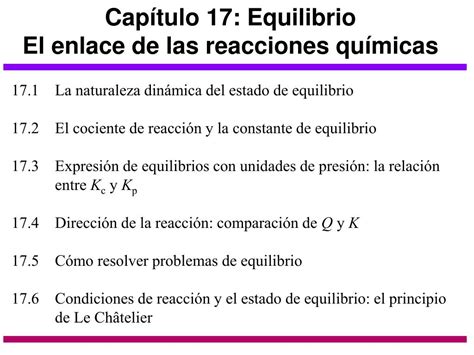 Capítulo 17: Equilibrio
El enlace de las reacciones químicas

17.1 La naturaleza dinámica del estado de equilibrio

17.2 El cociente de reacción y la constante de equilibrio

17.3 Expresión de equilibrios con unidades de presión: la relación entre $K_c$ y $K_p$

17.4 Dirección de la reacción: comparación de $Q$ y $K$

17.5 Cómo resolver problemas de equilibrio

17.6 Condiciones de reacción y el estado de equilibrio: el principio de Le Châtelier